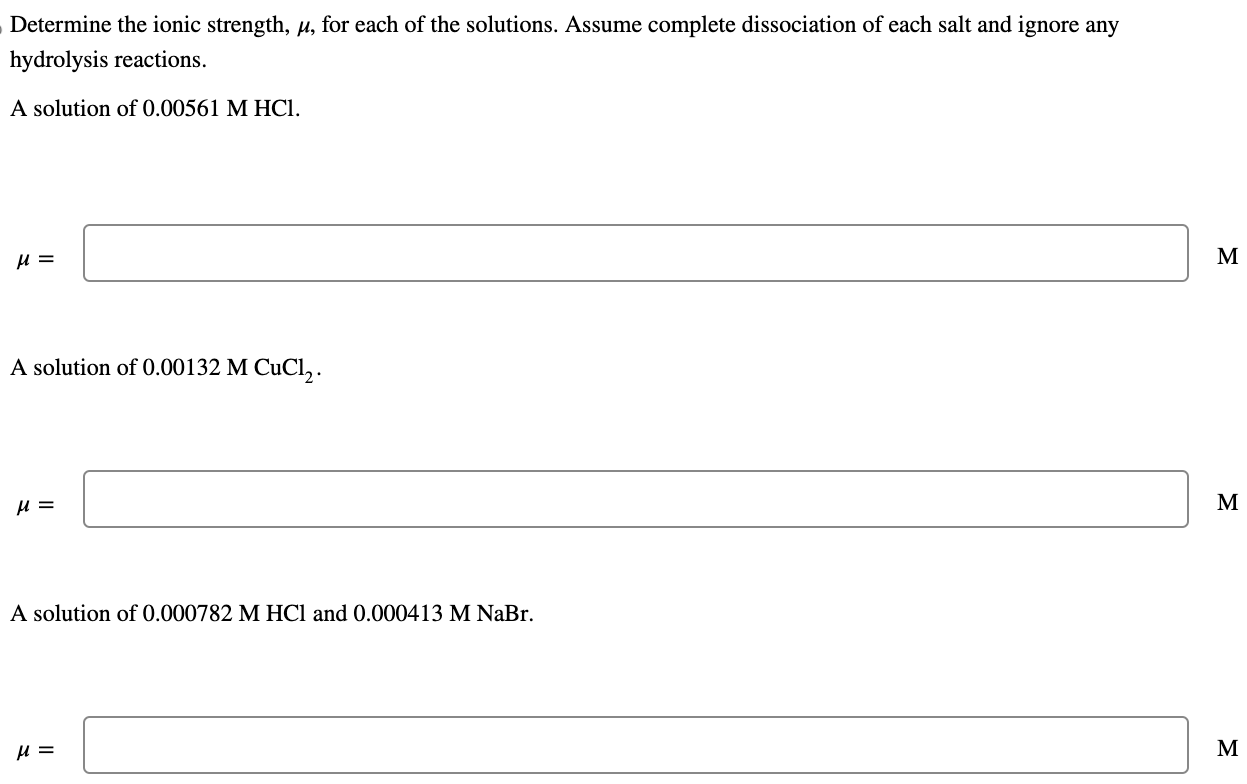 Determine the ionic strength, $\mu$, for each of the solutions. Assume complete dissociation of each salt and ignore any hydrolysis reactions.

A solution of 0.00561 M HCl.

$\mu =$ M

A solution of 0.00132 M $CuCl_2$.

$\mu =$ M

A solution of 0.000782 M HCl and 0.000413 M NaBr.

$\mu =$ M